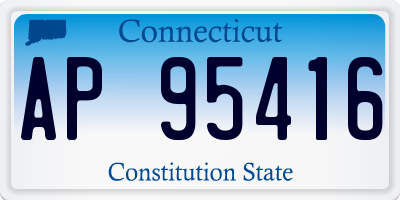 Connecticut

AP 95416

Constitution State